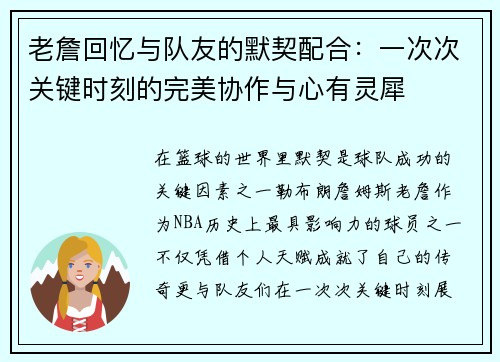 老詹回忆与队友的默契配合：一次次关键时刻的完美协作与心有灵犀

在篮球的世界里默契是球队成功的关键因素之一勒布朗詹姆斯老詹作为NBA历史上最具影响力的球员之一不仅凭借个人天赋成就了自己的传奇更与队友们在一次次关键时刻展